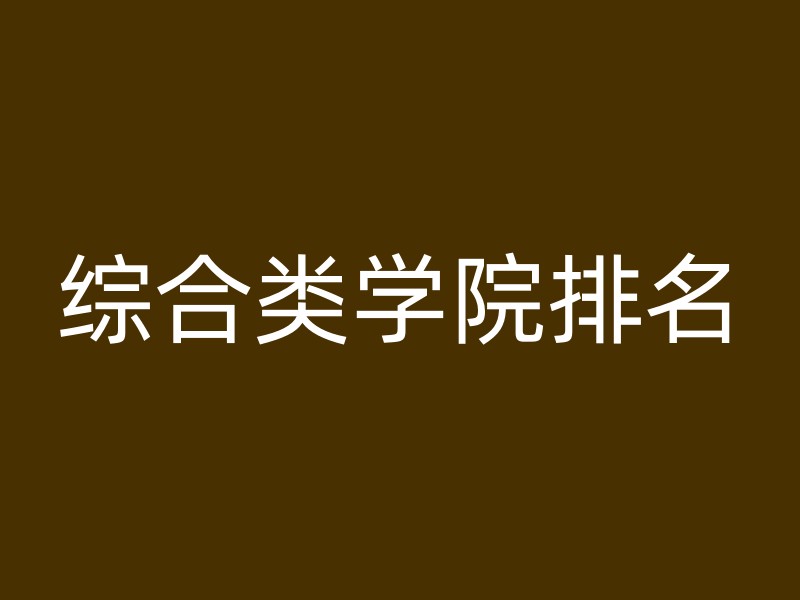 综合类学院排名